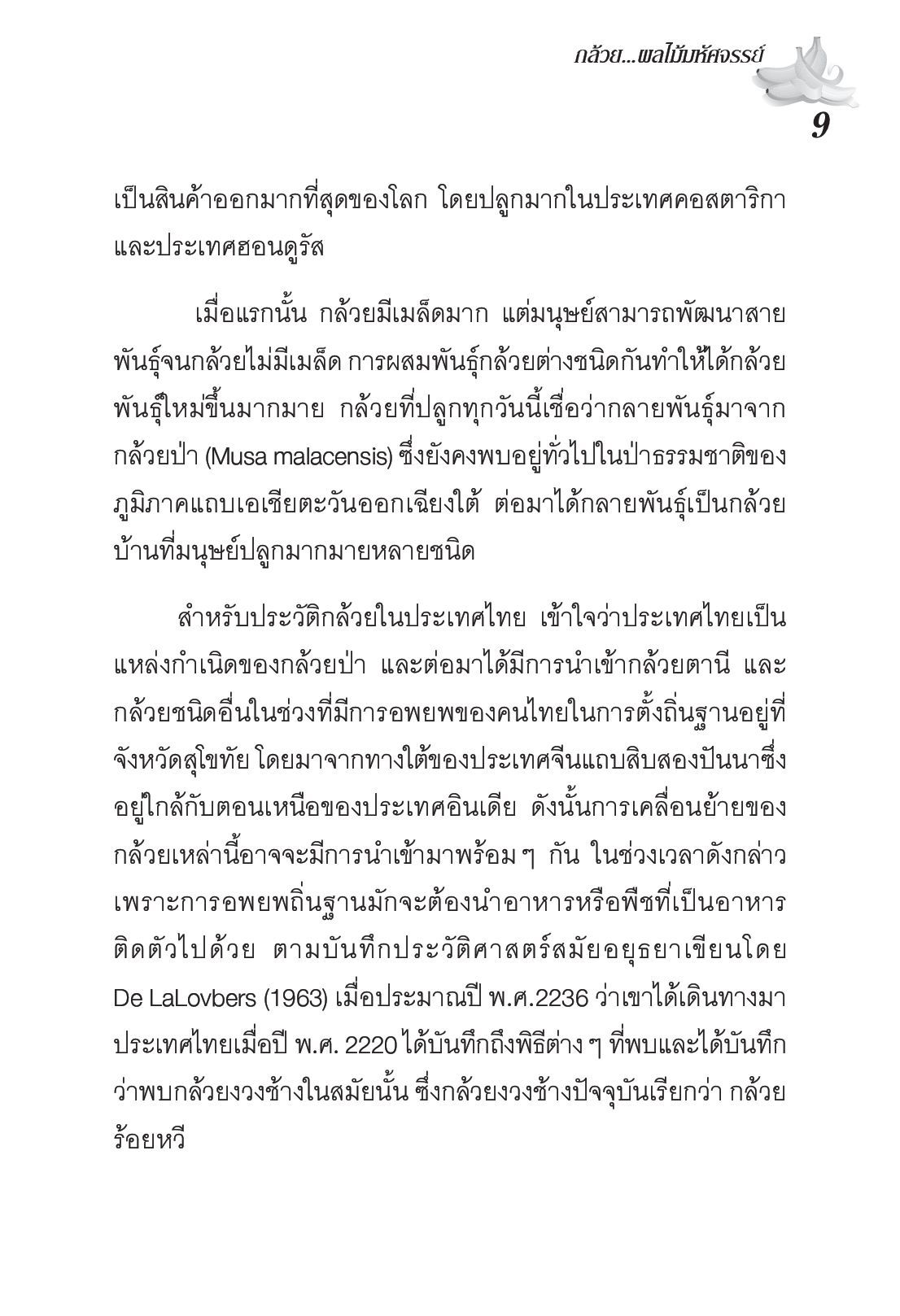 กล้วย...ผลไม้มหัศจรรย์

9

เป็นสินค้าออกมากที่สุดของโลก โดยปลูกมากในประเทศคอสตาริกา และประเทศฮอนดูรัส

เมื่อแรกนั้น กล้วยมีเมล็ดมาก แต่มนุษย์สามารถพัฒนาสายพันธุ์จนกล้วยไม่มีเมล็ด การผสมพันธุ์กล้วยต่างชนิดกันทำให้ได้กล้วยพันธุ์ใหม่ขึ้นมากมาย กล้วยที่ปลูกทุกวันนี้เชื่อว่ากลายพันธุ์มาจากกล้วยป่า (Musa malacensis) ซึ่งยังคงพบอยู่ทั่วไปในป่าธรรมชาติของภูมิภาคแถบเอเชียตะวันออกเฉียงใต้ ต่อมาได้กลายพันธุ์เป็นกล้วยบ้านที่มนุษย์ปลูกมากมายหลายชนิด

สำหรับประวัติกล้วยในประเทศไทย เข้าใจว่าประเทศไทยเป็นแหล่งกำเนิดของกล้วยป่า และต่อมาได้มีการนำเข้ากล้วยตานี และกล้วยชนิดอื่นในช่วงที่มีการอพยพของคนไทยในการตั้งถิ่นฐานอยู่ที่จังหวัดสุโขทัย โดยมาจากทางใต้ของประเทศจีนแถบสิบสองปันนาซึ่งอยู่ใกล้กับตอนเหนือของประเทศอินเดีย ดังนั้นการเคลื่อนย้ายของกล้วยเหล่านี้อาจจะมีการนำเข้ามาพร้อม ๆ กัน ในช่วงเวลาดังกล่าว เพราะการอพยพถิ่นฐานมักจะต้องนำอาหารหรือพืชที่เป็นอาหารติดตัวไปด้วย ตามบันทึกประวัติศาสตร์สมัยอยุธยาเขียนโดย De LaLovbers (1963) เมื่อประมาณปี พ.ศ.2236 ว่าเขาได้เดินทางมาประเทศไทยเมื่อปี พ.ศ. 2220 ได้บันทึกถึงพิธีต่าง ๆ ที่พบและได้บันทึกว่าพบกล้วยงวงช้างในสมัยนั้น ซึ่งกล้วยงวงช้างปัจจุบันเรียกว่า กล้วยร้อยหวี